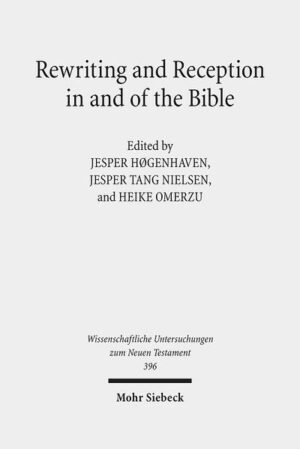 Rewriting and Reception in and of the Bible

Edited by
JESPER HØGENHAVEN,
JESPER TANG NIELSEN,
and HEIKE OMERZU

Wissenschaftliche Untersuchungen zum Neuen Testament
396

Mohr Siebeck